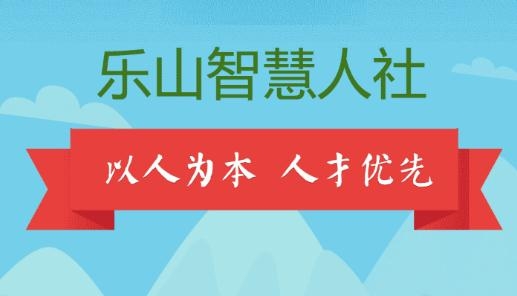 乐山智慧人社

以人为本 人才优先